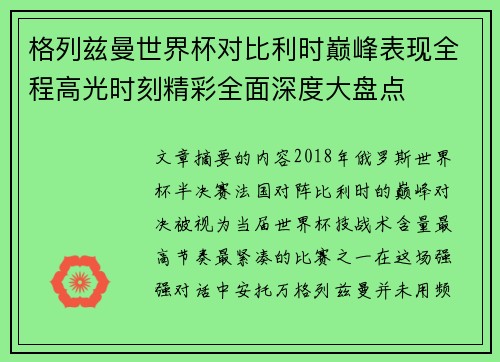 格列兹曼世界杯对比利时巅峰表现全程高光时刻精彩全面深度大盘点

文章摘要的内容2018年俄罗斯世界杯半决赛法国对阵比利时的巅峰对决被视为当届世界杯技战术含量最高节奏最紧凑的比赛之一在这场强强对话中安托万格列兹曼并未用频